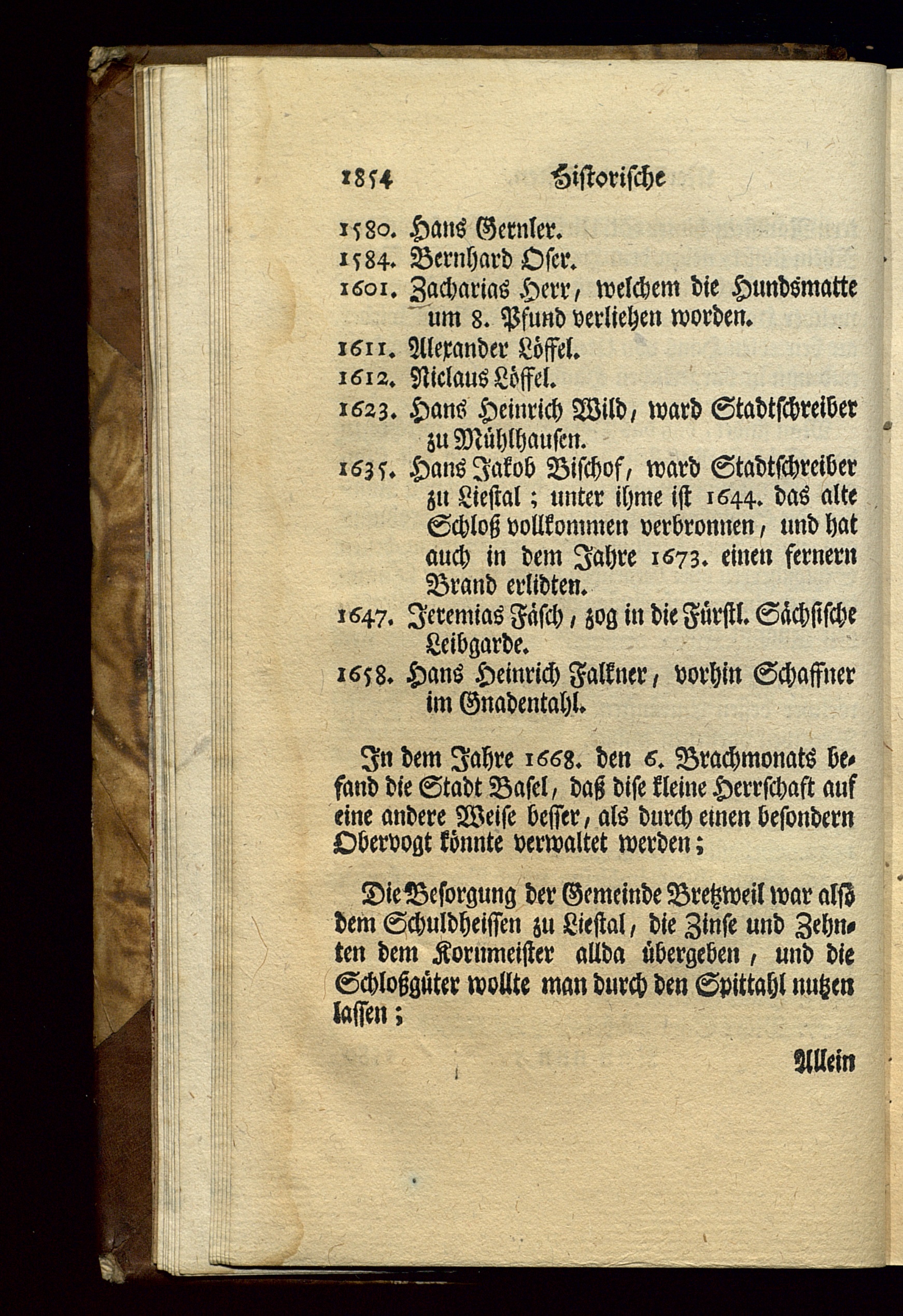 1854 Historische

1580. Hans Gernler.
1584. Bernhard Oser.
1601. Zacharias Herr, welchem die Hundsmatte um 8. Pfund verliehen worden.
1611. Alexander Löffel.
1612. Niclaus Löffel.
1623. Hans Heinrich Wild, ward Stadtschreiber zu Mühlhausen.
1635. Hans Jakob Bischof, ward Stadtschreiber zu Liestal; unter ihme ist 1644. das alte Schloß vollkommen verbronnen, und hat auch in dem Jahre 1673. einen fernern Brand erlidten.
1647. Jeremias Fäsch, zog in die Fürstl. Sächsische Leibgarde.
1658. Hans Heinrich Falkner, vorhin Schaffner im Gnadentahl.

In dem Jahre 1668. den 6. Brachmonats befand die Stadt Basel, daß dise kleine Herrschaft auf eine andere Weise besser, als durch einen besondern Obervogt könnte verwaltet werden;

Die Besorgung der Gemeinde Bretzweil war also dem Schuldheissen zu Liestal, die Zinse und Zehnten dem Kornmeister allda übergeben, und die Schloßgüter wollte man durch den Spittahl nutzen lassen;

Allein